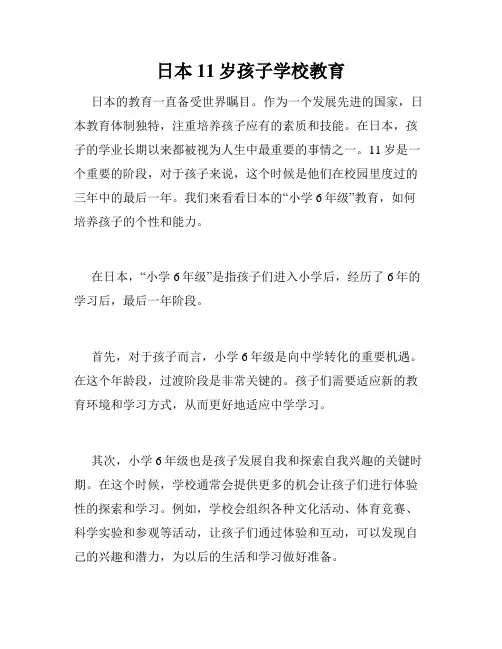 日本 11 岁孩子学校教育

日本的教育一直备受世界瞩目。作为一个发展先进的国家，日本教育体制独特，注重培养孩子应有的素质和技能。在日本，孩子的学业长期以来都被视为人生中最重要的事情之一。11 岁是一个重要的阶段，对于孩子来说，这个时候是他们在校园里度过的三年中的最后一年。我们来看看日本的“小学 6 年级”教育，如何培养孩子的个性和能力。

在日本，“小学 6 年级”是指孩子们进入小学后，经历了 6 年的学习后，最后一年阶段。

首先，对于孩子而言，小学 6 年级是向中学转化的重要机遇。在这个年龄段，过渡阶段是非常关键的。孩子们需要适应新的教育环境和学习方式，从而更好地适应中学学习。

其次，小学 6 年级也是孩子发展自我和探索自我兴趣的关键时期。在这个时候，学校通常会提供更多的机会让孩子们进行体验性的探索和学习。例如，学校会组织各种文化活动、体育竞赛、科学实验和参观等活动，让孩子们通过体验和互动，可以发现自己的兴趣和潜力，为以后的生活和学习做好准备。